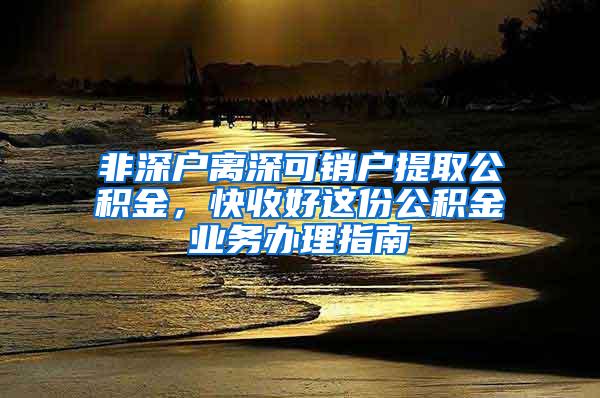 非深户离深可销户提取公积金，快收好这份公积金业务办理指南